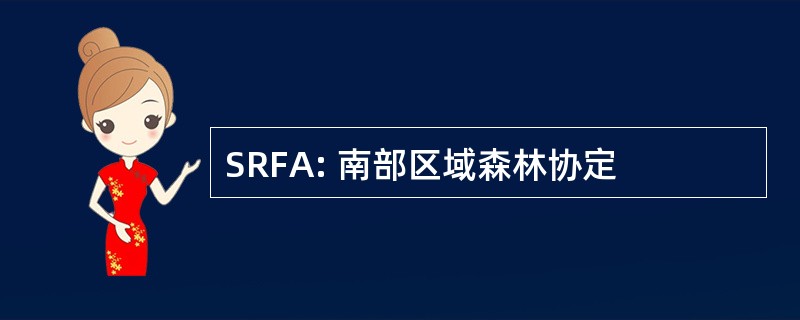 SRFA: 南部区域森林协定